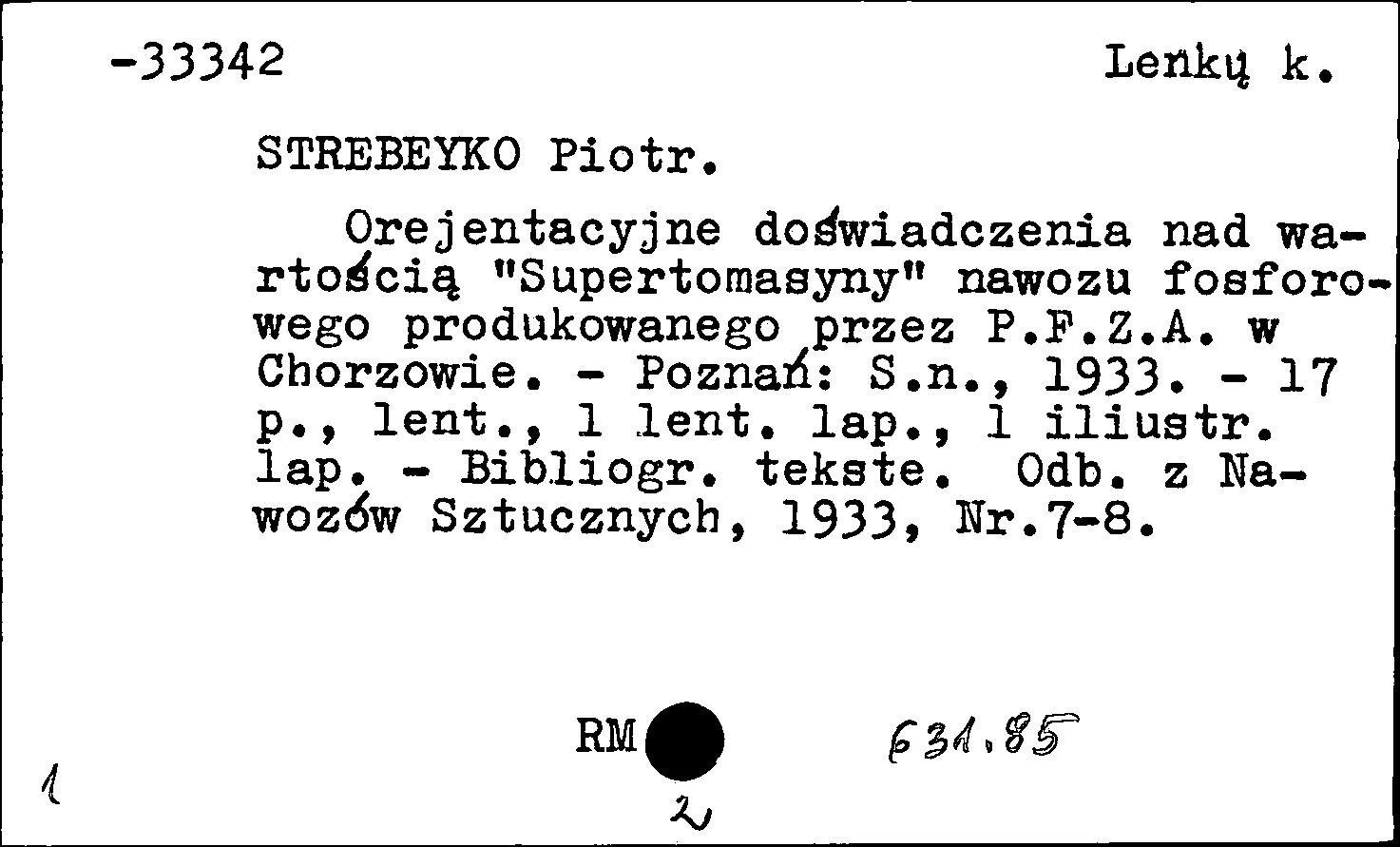 -33342 Lenkų k.

STREBEYKO Piotr.

Orejentacyjne doświadczenia nad wartością "Supertomasyny" nawozu fosforowego produkowanego przez P.F.Z.A. w Chorzowie. - Poznań: S.n., 1933. - 17 p., lent., 1 lent. lap., 1 iliustr. lap. - Bibliogr. tekste. Odb. z Nawozów Sztucznych, 1933, Nr.7-8.

RM 631.85

1

2